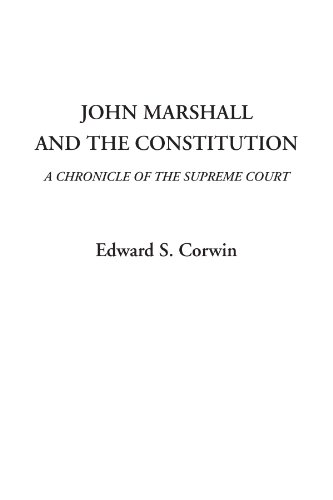 JOHN MARSHALL AND THE CONSTITUTION

A CHRONICLE OF THE SUPREME COURT

Edward S. Corwin